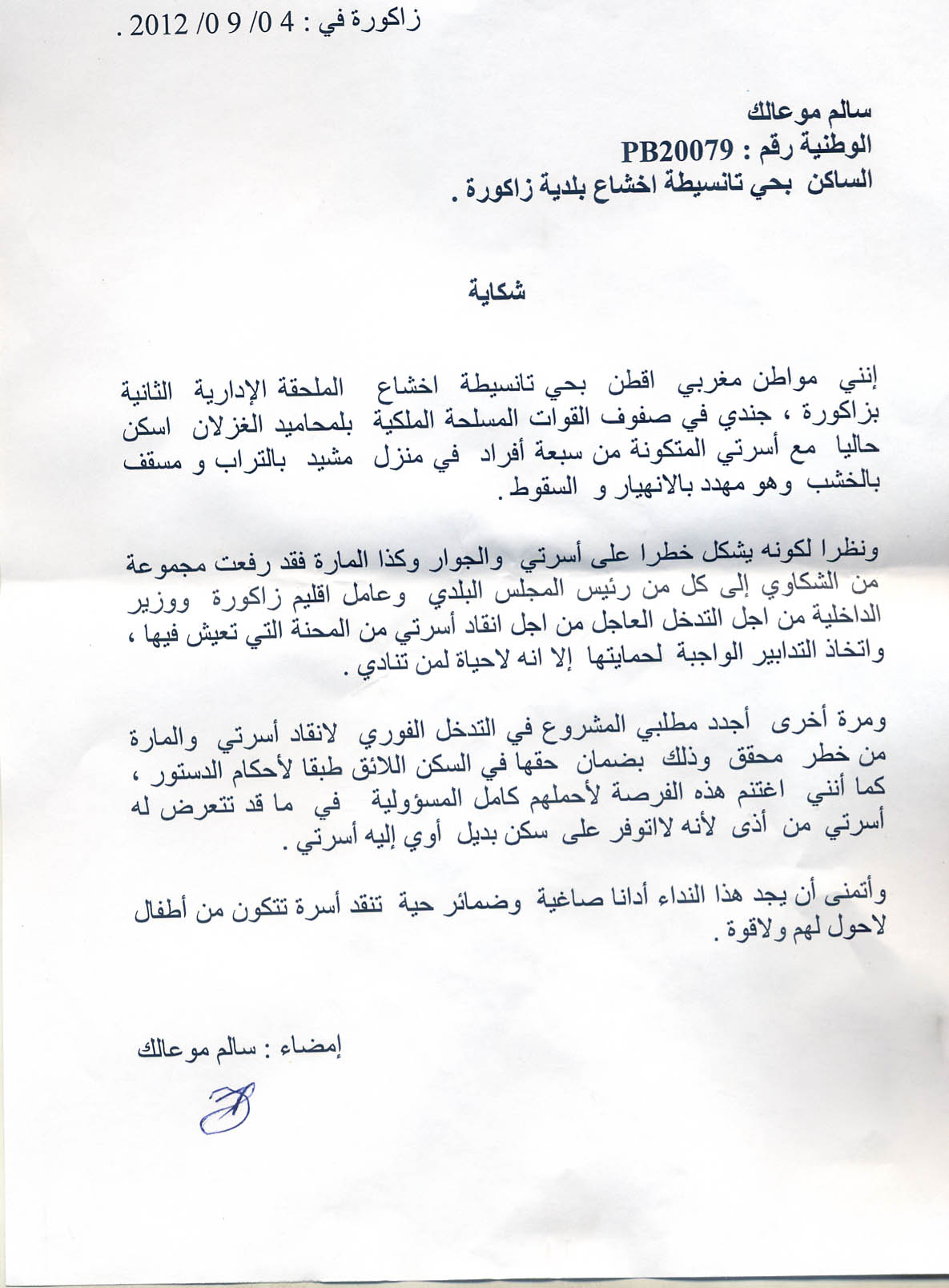 زاكورة في : 4 0/ 9 0/ 2012 .

سالم موعالك
الوطنية رقم : PB20079
الساكن بحي تانسيطة اخشاع بلدية زاكورة .

شكاية

إنني مواطن مغربي اقطن بحي تانسيطة اخشاع الملحقة الإدارية الثانية بزاكورة ، جندي في صفوف القوات المسلحة الملكية بلمحاميد الغزلان اسكن حاليا مع أسرتي المتكونة من سبعة أفراد في منزل مشيد بالتراب و مسقف بالخشب وهو مهدد بالانهيار و السقوط .

ونظرا لكونه يشكل خطرا على أسرتي والجوار وكذا المارة فقد رفعت مجموعة من الشكاوي إلى كل من رئيس المجلس البلدي وعامل اقليم زاكورة ووزير الداخلية من اجل التدخل العاجل من اجل انقاد أسرتي من المحنة التي تعيش فيها ، واتخاذ التدابير الواجبة لحمايتها إلا انه لاحياة لمن تنادي .

ومرة أخرى أجدد مطلبي المشروع في التدخل الفوري لانقاد أسرتي والمارة من خطر محقق وذلك بضمان حقها في السكن اللائق طبقا لأحكام الدستور ، كما أنني اغتنم هذه الفرصة لأحملهم كامل المسؤولية في ما قد تتعرض له أسرتي من أذى لأنه لااتوفر على سكن بديل أوي إليه أسرتي .

وأتمنى أن يجد هذا النداء أدانا صاغية وضمائر حية تنقد أسرة تتكون من أطفال لاحول لهم ولاقوة .

إمضاء : سالم موعالك